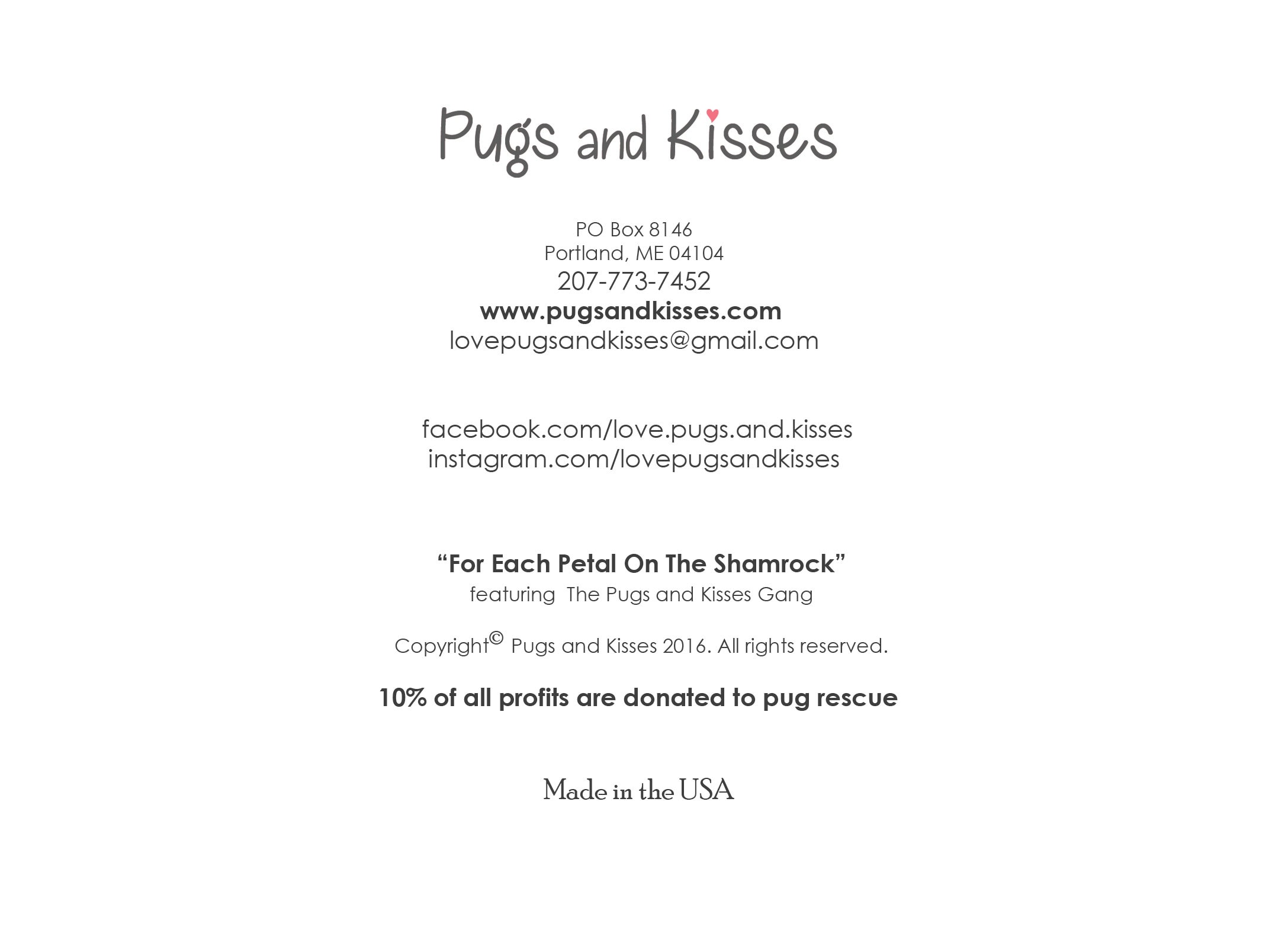 Pugs and Kisses

PO Box 8146
Portland, ME 04104
207-773-7452
www.pugsandkisses.com
lovepugsandkisses@gmail.com

facebook.com/love.pugs.and.kisses
instagram.com/lovepugsandkisses

“For Each Petal On The Shamrock”
featuring The Pugs and Kisses Gang

Copyright© Pugs and Kisses 2016. All rights reserved.

10% of all profits are donated to pug rescue

Made in the USA